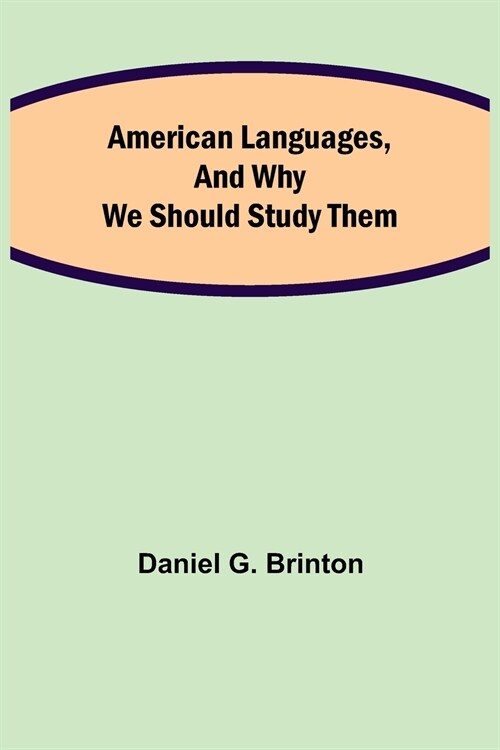 American Languages, And Why We Should Study Them

Daniel G. Brinton